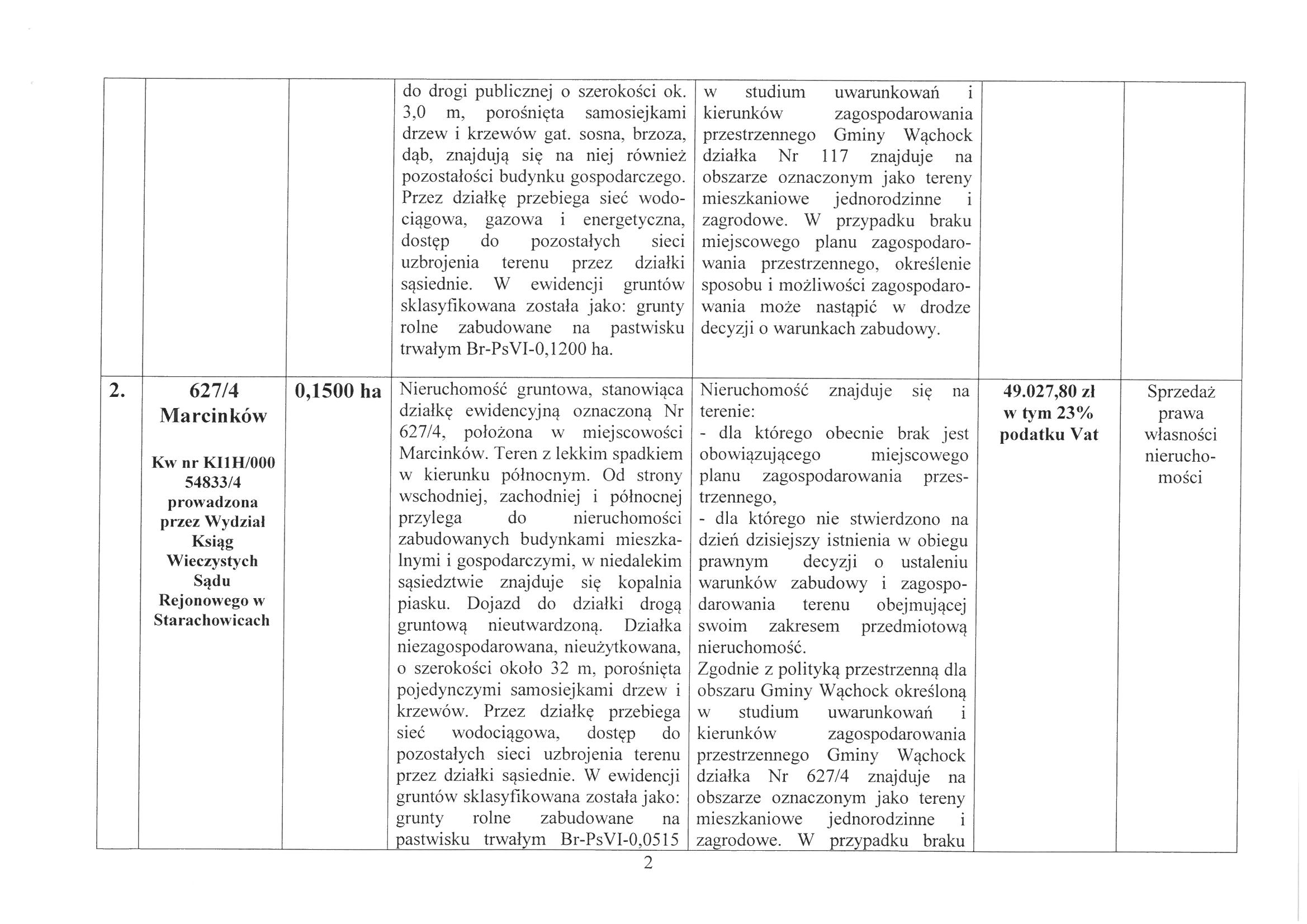 |  |  |  |  |  |  |  |
|---|---|---|---|---|---|---|
|  |  |  | do drogi publicznej o szerokości ok. 3,0 m, porośnięta samosiejkami drzew i krzewów gat. sosna, brzoza, dąb, znajdują się na niej również pozostałości budynku gospodarczego. Przez działkę przebiega sieć wodociągowa, gazowa i energetyczna, dostęp do pozostałych sieci uzbrojenia terenu przez działki sąsiednie. W ewidencji gruntów sklasyfikowana została jako: grunty rolne zabudowane na pastwisku trwałym Br-PsVI-0,1200 ha. | w studium uwarunkowań i kierunków zagospodarowania przestrzennego Gminy Wąchock działka Nr 117 znajduje na obszarze oznaczonym jako tereny mieszkaniowe jednorodzinne i zagrodowe. W przypadku braku miejscowego planu zagospodarowania przestrzennego, określenie sposobu i możliwości zagospodarowania może nastąpić w drodze decyzji o warunkach zabudowy. |  |  |
| 2. | 627/4 Marcinków Kw nr KI1H/000 54833/4 prowadzona przez Wydział Ksiąg Wieczystych Sądu Rejonowego w Starachowicach | 0,1500 ha | Nieruchomość gruntowa, stanowiąca działkę ewidencyjną oznaczoną Nr 627/4, położona w miejscowości Marcinków. Teren z lekkim spadkiem w kierunku północnym. Od strony wschodniej, zachodniej i północnej przylega do nieruchomości zabudowanych budynkami mieszkalnymi i gospodarczymi, w niedalekim sąsiedztwie znajduje się kopalnia piasku. Dojazd do działki drogą gruntową nieutwardzoną. Działka niezagospodarowana, nieużytkowana, o szerokości około 32 m, porośnięta pojedynczymi samosiejkami drzew i krzewów. Przez działkę przebiega sieć wodociągowa, dostęp do pozostałych sieci uzbrojenia terenu przez działki sąsiednie. W ewidencji gruntów sklasyfikowana została jako: grunty rolne zabudowane na pastwisku trwałym Br-PsVI-0,0515 | Nieruchomość znajduje się na terenie: - dla którego obecnie brak jest obowiązującego miejscowego planu zagospodarowania przestrzennego, - dla którego nie stwierdzono na dzień dzisiejszy istnienia w obiegu prawnym decyzji o ustaleniu warunków zabudowy i zagospodarowania terenu obejmującej swoim zakresem przedmiotową nieruchomość. Zgodnie z polityką przestrzenną dla obszaru Gminy Wąchock określoną w studium uwarunkowań i kierunków zagospodarowania przestrzennego Gminy Wąchock działka Nr 627/4 znajduje na obszarze oznaczonym jako tereny mieszkaniowe jednorodzinne i zagrodowe. W przypadku braku | 49.027,80 zł w tym 23% podatku Vat | Sprzedaż prawa własności nieruchomości |

2